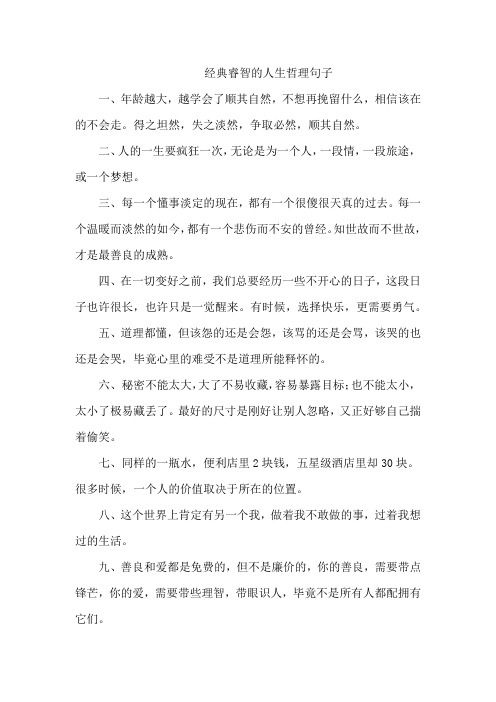 经典睿智的人生哲理句子

一、年龄越大，越学会了顺其自然，不想再挽留什么，相信该在的不会走。得之坦然，失之淡然，争取必然，顺其自然。

二、人的一生要疯狂一次，无论是为一个人，一段情，一段旅途，或一个梦想。

三、每一个懂事淡定的现在，都有一个很傻很天真的过去。每一个温暖而淡然的如今，都有一个悲伤而不安的曾经。知世故而不世故，才是最善良的成熟。

四、在一切变好之前，我们总要经历一些不开心的日子，这段日子也许很长，也许只是一觉醒来。有时候，选择快乐，更需要勇气。

五、道理都懂，但该怨的还是会怨，该骂的还是会骂，该哭的也还是会哭，毕竟心里的难受不是道理所能释怀的。

六、秘密不能太大，大了不易收藏，容易暴露目标；也不能太小，太小了极易藏丢了。最好的尺寸是刚好让别人忽略，又正好够自己揣着偷笑。

七、同样的一瓶水，便利店里 2 块钱，五星级酒店里却 30 块。很多时候，一个人的价值取决于所在的位置。

八、这个世界上肯定有另一个我，做着我不敢做的事，过着我想过的生活。

九、善良和爱都是免费的，但不是廉价的，你的善良，需要带点锋芒，你的爱，需要带些理智，带眼识人，毕竟不是所有人都配拥有它们。